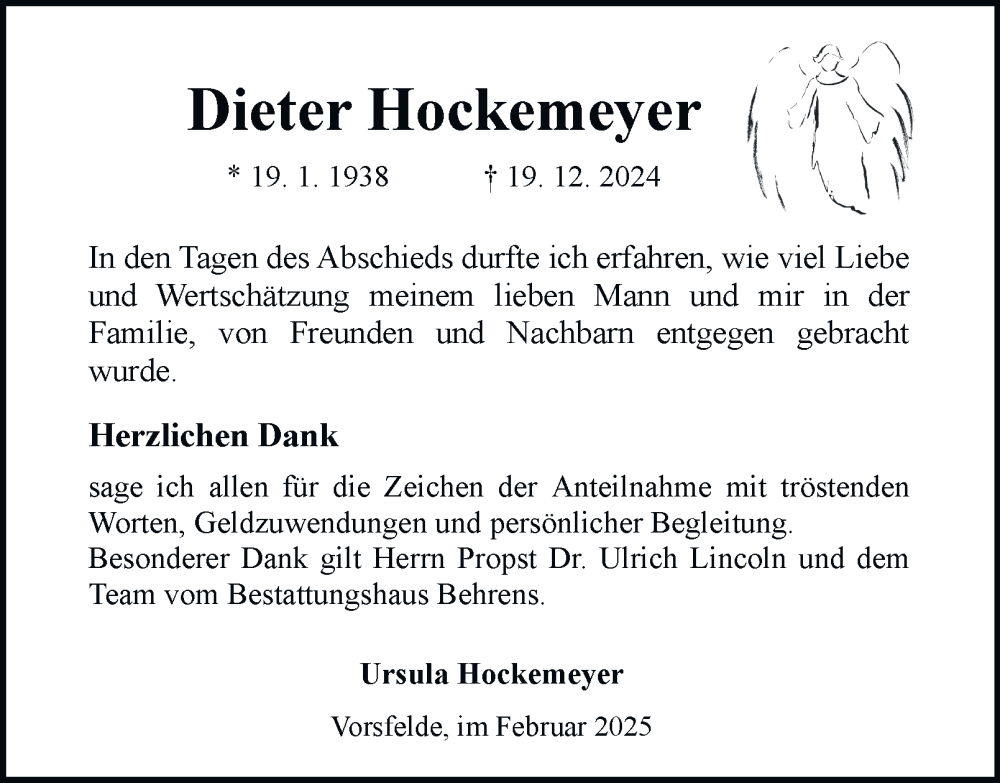 Dieter Hockemeyer

* 19. 1. 1938 † 19. 12. 2024

In den Tagen des Abschieds durfte ich erfahren, wie viel Liebe und Wertschätzung meinem lieben Mann und mir in der Familie, von Freunden und Nachbarn entgegen gebracht wurde.

Herzlichen Dank

sage ich allen für die Zeichen der Anteilnahme mit tröstenden Worten, Geldzuwendungen und persönlicher Begleitung.
Besonderer Dank gilt Herrn Propst Dr. Ulrich Lincoln und dem Team vom Bestattungshaus Behrens.

Ursula Hockemeyer

Vorsfelde, im Februar 2025